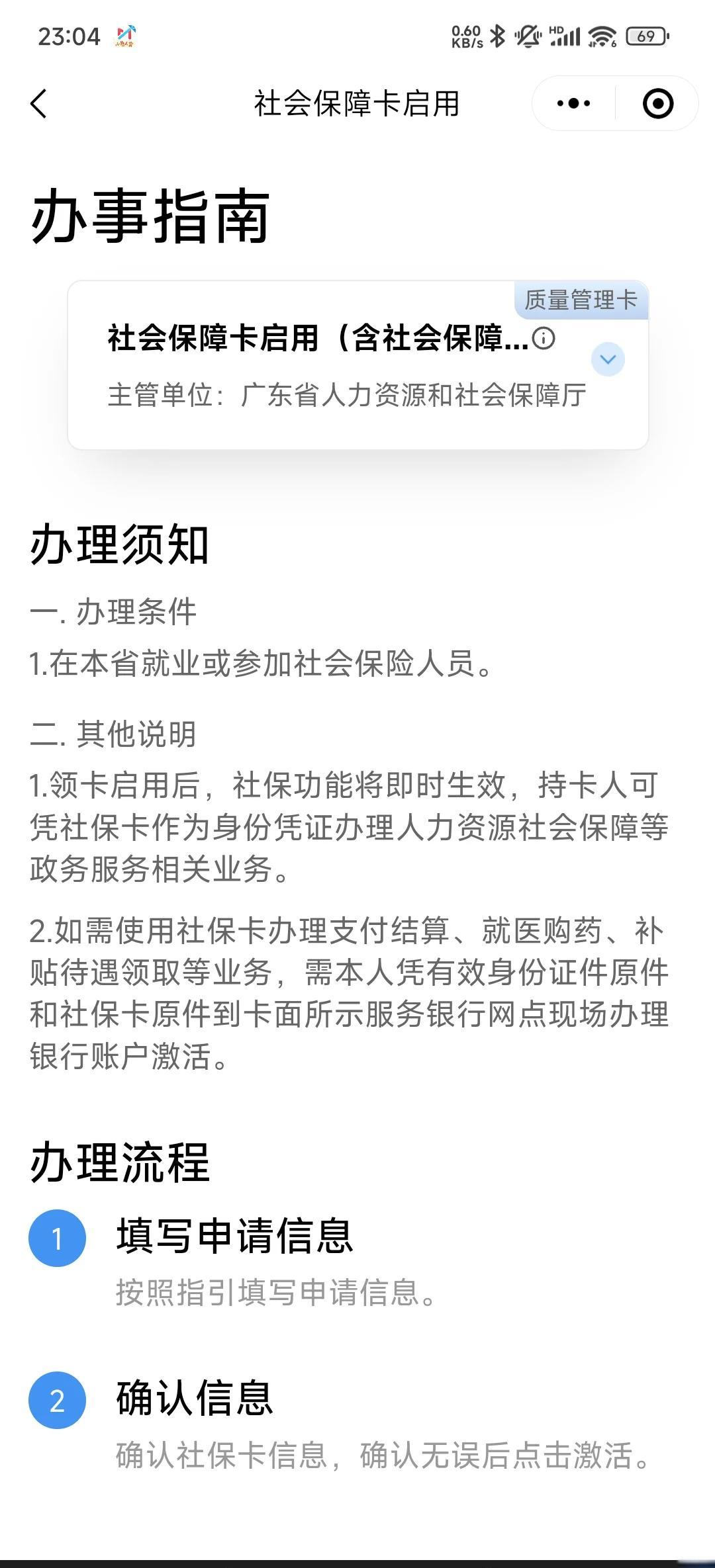 23:04

0.60 KB/s HD 69

社会保障卡启用

办事指南

质量管理卡

社会保障卡启用（含社会保障...

主管单位：广东省人力资源和社会保障厅

办理须知

一. 办理条件

1.在本省就业或参加社会保险人员。

二. 其他说明

1.领卡启用后，社保功能将即时生效，持卡人可凭社保卡作为身份凭证办理人力资源社会保障等政务服务相关业务。

2.如需使用社保卡办理支付结算、就医购药、补贴待遇领取等业务，需本人凭有效身份证件原件和社保卡原件到卡面所示服务银行网点现场办理银行账户激活。

办理流程

1 填写申请信息

按照指引填写申请信息。

2 确认信息

确认社保卡信息，确认无误后点击激活。